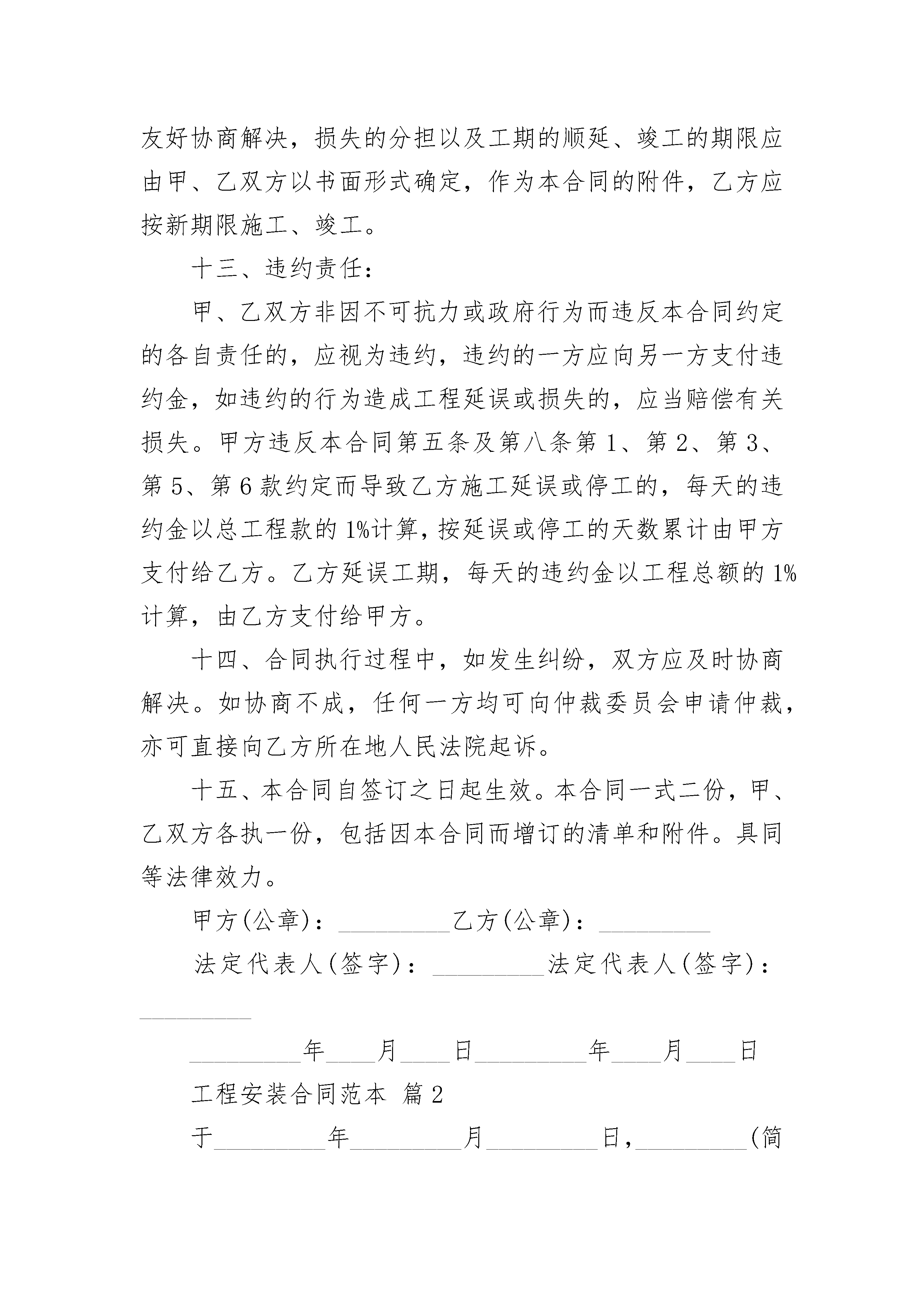 友好协商解决，损失的分担以及工期的顺延、竣工的期限应由甲、乙双方以书面形式确定，作为本合同的附件，乙方应按新期限施工、竣工。

十三、违约责任：

甲、乙双方非因不可抗力或政府行为而违反本合同约定的各自责任的，应视为违约，违约的一方应向另一方支付违约金，如违约的行为造成工程延误或损失的，应当赔偿有关损失。甲方违反本合同第五条及第八条第1、第2、第3、第5、第6款约定而导致乙方施工延误或停工的，每天的违约金以总工程款的1%计算，按延误或停工的天数累计由甲方支付给乙方。乙方延误工期，每天的违约金以工程总额的1%计算，由乙方支付给甲方。

十四、合同执行过程中，如发生纠纷，双方应及时协商解决。如协商不成，任何一方均可向仲裁委员会申请仲裁，亦可直接向乙方所在地人民法院起诉。

十五、本合同自签订之日起生效。本合同一式二份，甲、乙双方各执一份，包括因本合同而增订的清单和附件。具同等法律效力。

甲方(公章)：_________乙方(公章)：_________

法定代表人(签字)：_________法定代表人(签字)：_________

_________年____月____日_________年____月____日

工程安装合同范本 篇2

于_________年_________月_________日，_________(简